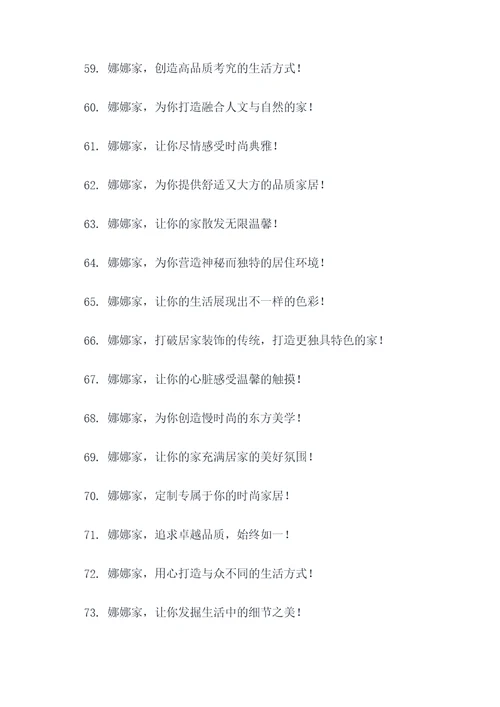 59. 娜娜家，创造高品质考究的生活方式！

60. 娜娜家，为你打造融合人文与自然的家！

61. 娜娜家，让你尽情感受时尚典雅！

62. 娜娜家，为你提供舒适又大方的品质家居！

63. 娜娜家，让你的家散发无限温馨！

64. 娜娜家，为你营造神秘而独特的居住环境！

65. 娜娜家，让你的生活展现出不一样的色彩！

66. 娜娜家，打破居家装饰的传统，打造更独具特色的家！

67. 娜娜家，让你的心脏感受温馨的触摸！

68. 娜娜家，为你创造慢时尚的东方美学！

69. 娜娜家，让你的家充满居家的美好氛围！

70. 娜娜家，定制专属于你的时尚家居！

71. 娜娜家，追求卓越品质，始终如一！

72. 娜娜家，用心打造与众不同的生活方式！

73. 娜娜家，让你发掘生活中的细节之美！